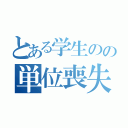 とある学生のの
単位喪失